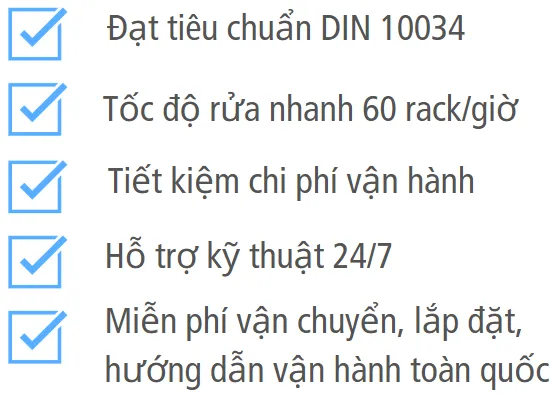 Đạt tiêu chuẩn DIN 10034

Tốc độ rửa nhanh 60 rack/giờ

Tiết kiệm chi phí vận hành

Hỗ trợ kỹ thuật 24/7

Miễn phí vận chuyển, lắp đặt, hướng dẫn vận hành toàn quốc